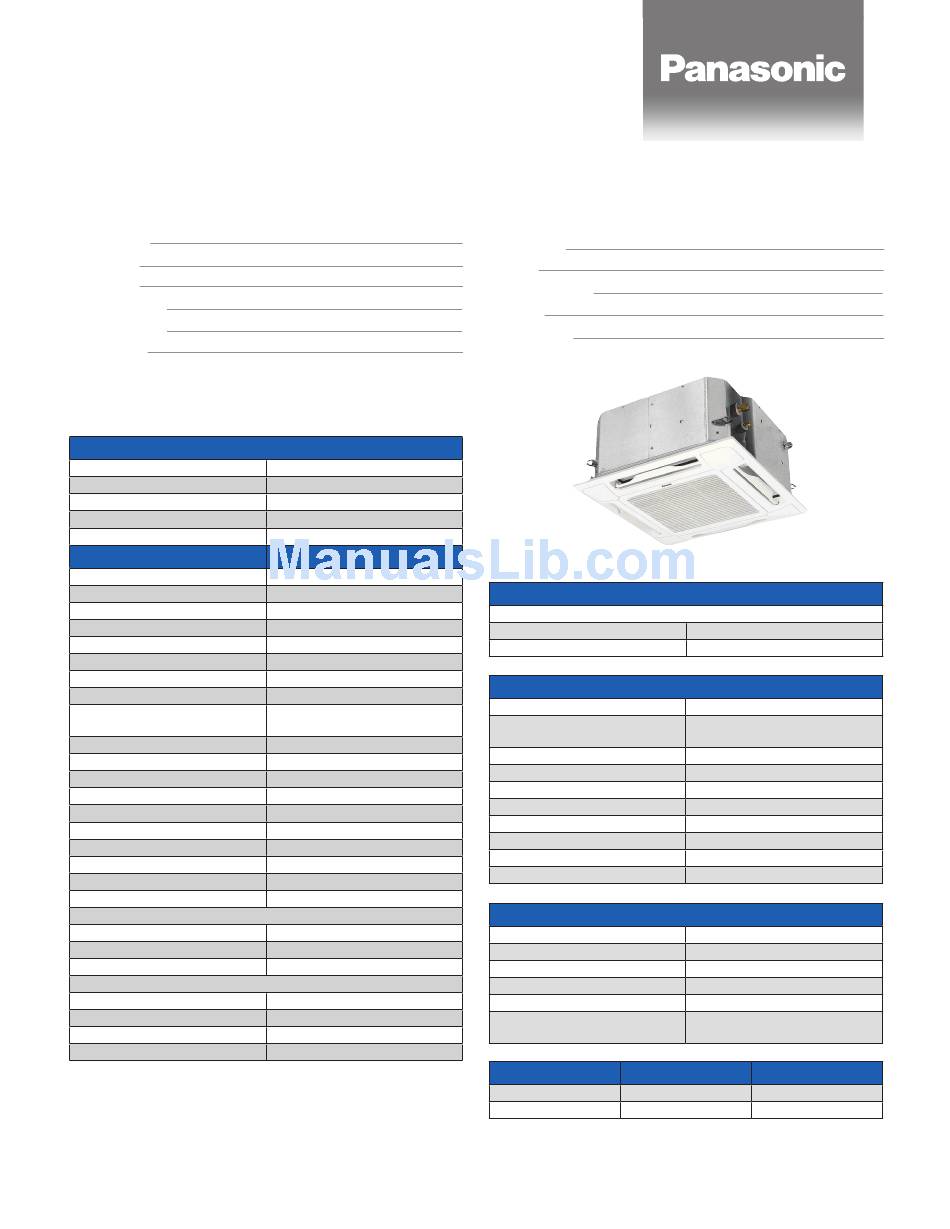 Panasonic

ManualsLib.com